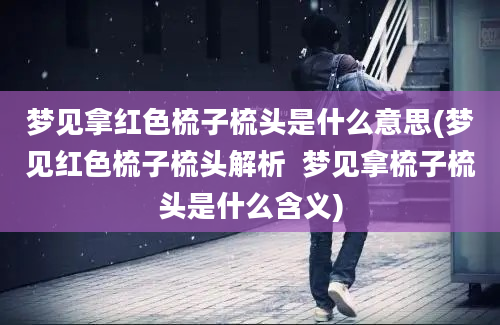 梦见拿红色梳子梳头是什么意思(梦见红色梳子梳头解析  梦见拿梳子梳头是什么含义)